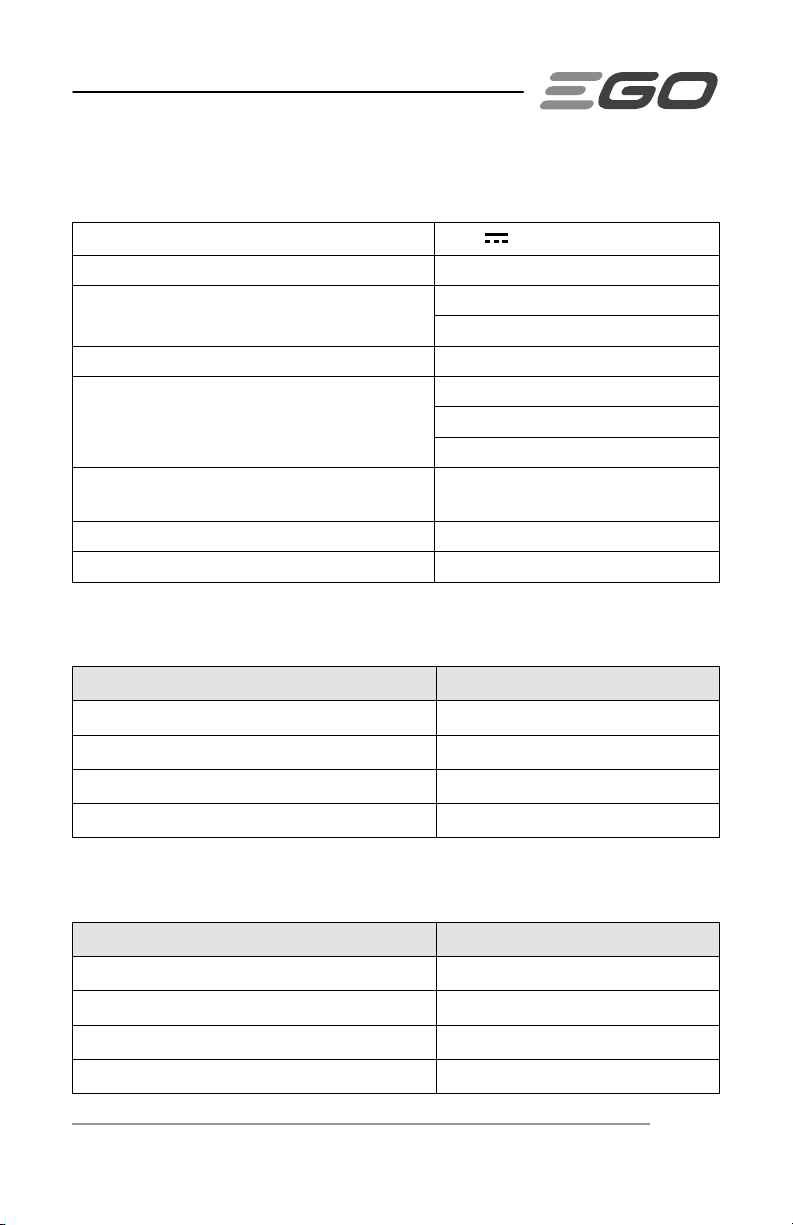 EGO